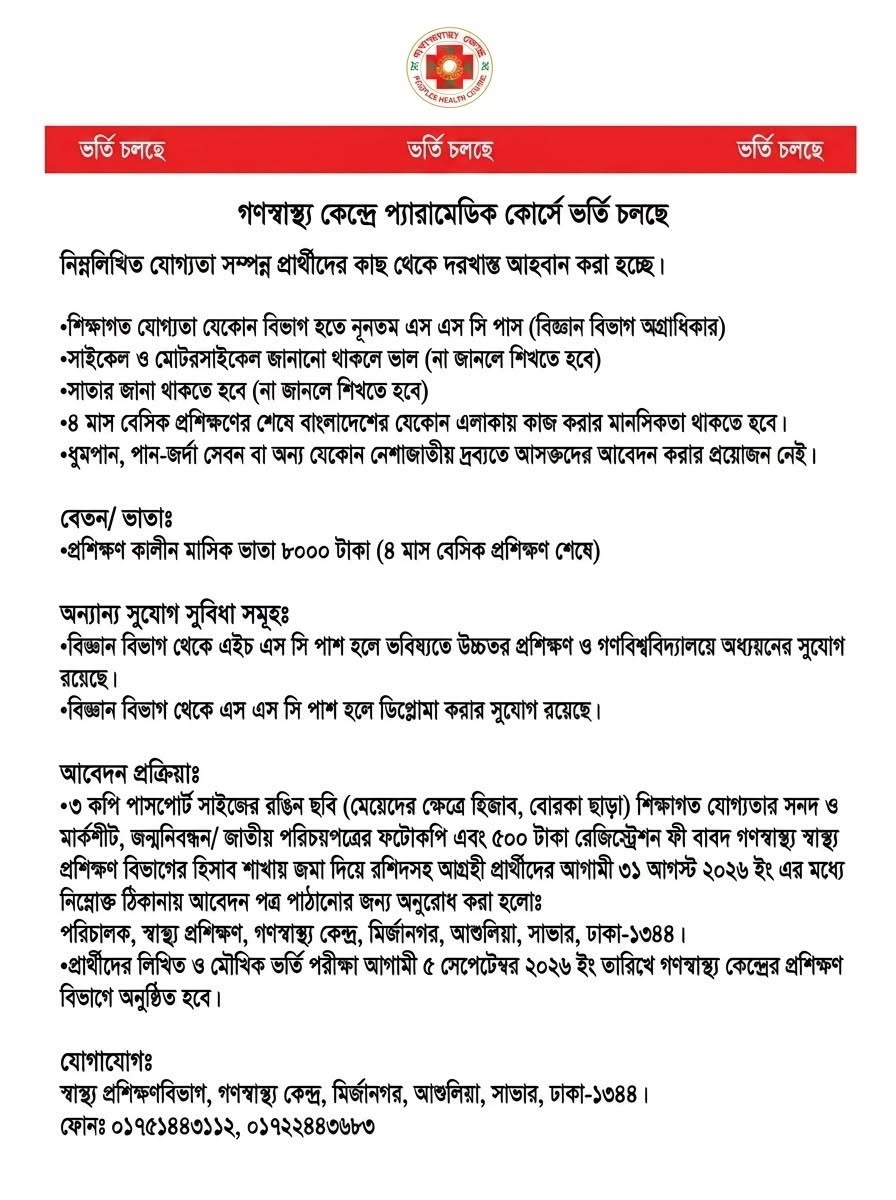 গণস্বাস্থ্য কেন্দ্র
PEOPLE HEALTH CENTRE

ভর্তি চলছে ভর্তি চলছে ভর্তি চলছে

গণস্বাস্থ্য কেন্দ্রে প্যারামেডিক কোর্সে ভর্তি চলছে

নিম্নলিখিত যোগ্যতা সম্পন্ন প্রার্থীদের কাছ থেকে দরখাস্ত আহবান করা হচ্ছে।

•শিক্ষাগত যোগ্যতা যেকোন বিভাগ হতে নূনতম এস এস সি পাস (বিজ্ঞান বিভাগ অগ্রাধিকার)
•সাইকেল ও মোটরসাইকেল জানানো থাকলে ভাল (না জানলে শিখতে হবে)
•সাতার জানা থাকতে হবে (না জানলে শিখতে হবে)
•৪ মাস বেসিক প্রশিক্ষণের শেষে বাংলাদেশের যেকোন এলাকায় কাজ করার মানসিকতা থাকতে হবে।
•ধুমপান, পান-জর্দা সেবন বা অন্য যেকোন নেশাজাতীয় দ্রব্যতে আসক্তদের আবেদন করার প্রয়োজন নেই।

বেতন/ ভাতাঃ
•প্রশিক্ষণ কালীন মাসিক ভাতা ৮০০০ টাকা (৪ মাস বেসিক প্রশিক্ষণ শেষে)

অন্যান্য সুযোগ সুবিধা সমূহঃ
•বিজ্ঞান বিভাগ থেকে এইচ এস সি পাশ হলে ভবিষ্যতে উচ্চতর প্রশিক্ষণ ও গণবিশ্ববিদ্যালয়ে অধ্যয়নের সুযোগ রয়েছে।
•বিজ্ঞান বিভাগ থেকে এস এস সি পাশ হলে ডিপ্লোমা করার সুযোগ রয়েছে।

আবেদন প্রক্রিয়াঃ
•৩ কপি পাসপোর্ট সাইজের রঙিন ছবি (মেয়েদের ক্ষেত্রে হিজাব, বোরকা ছাড়া) শিক্ষাগত যোগ্যতার সনদ ও মার্কশীট, জন্মনিবন্ধন/ জাতীয় পরিচয়পত্রের ফটোকপি এবং ৫০০ টাকা রেজিস্ট্রেশন ফী বাবদ গণস্বাস্থ্য স্বাস্থ্য প্রশিক্ষণ বিভাগের হিসাব শাখায় জমা দিয়ে রশিদসহ আগ্রহী প্রার্থীদের আগামী ৩১ আগস্ট ২০২৬ ইং এর মধ্যে নিম্নোক্ত ঠিকানায় আবেদন পত্র পাঠানোর জন্য অনুরোধ করা হলোঃ
পরিচালক, স্বাস্থ্য প্রশিক্ষণ, গণস্বাস্থ্য কেন্দ্র, মির্জানগর, আশুলিয়া, সাভার, ঢাকা-১৩৪৪।
•প্রার্থীদের লিখিত ও মৌখিক ভর্তি পরীক্ষা আগামী ৫ সেপ্টেম্বর ২০২৬ ইং তারিখে গণস্বাস্থ্য কেন্দ্রের প্রশিক্ষণ বিভাগে অনুষ্ঠিত হবে।

যোগাযোগঃ
স্বাস্থ্য প্রশিক্ষণবিভাগ, গণস্বাস্থ্য কেন্দ্র, মির্জানগর, আশুলিয়া, সাভার, ঢাকা-১৩৪৪।
ফোনঃ ০১৭৫১৪৪৩১১২, ০১৭২২৪৪৩৬৮৩